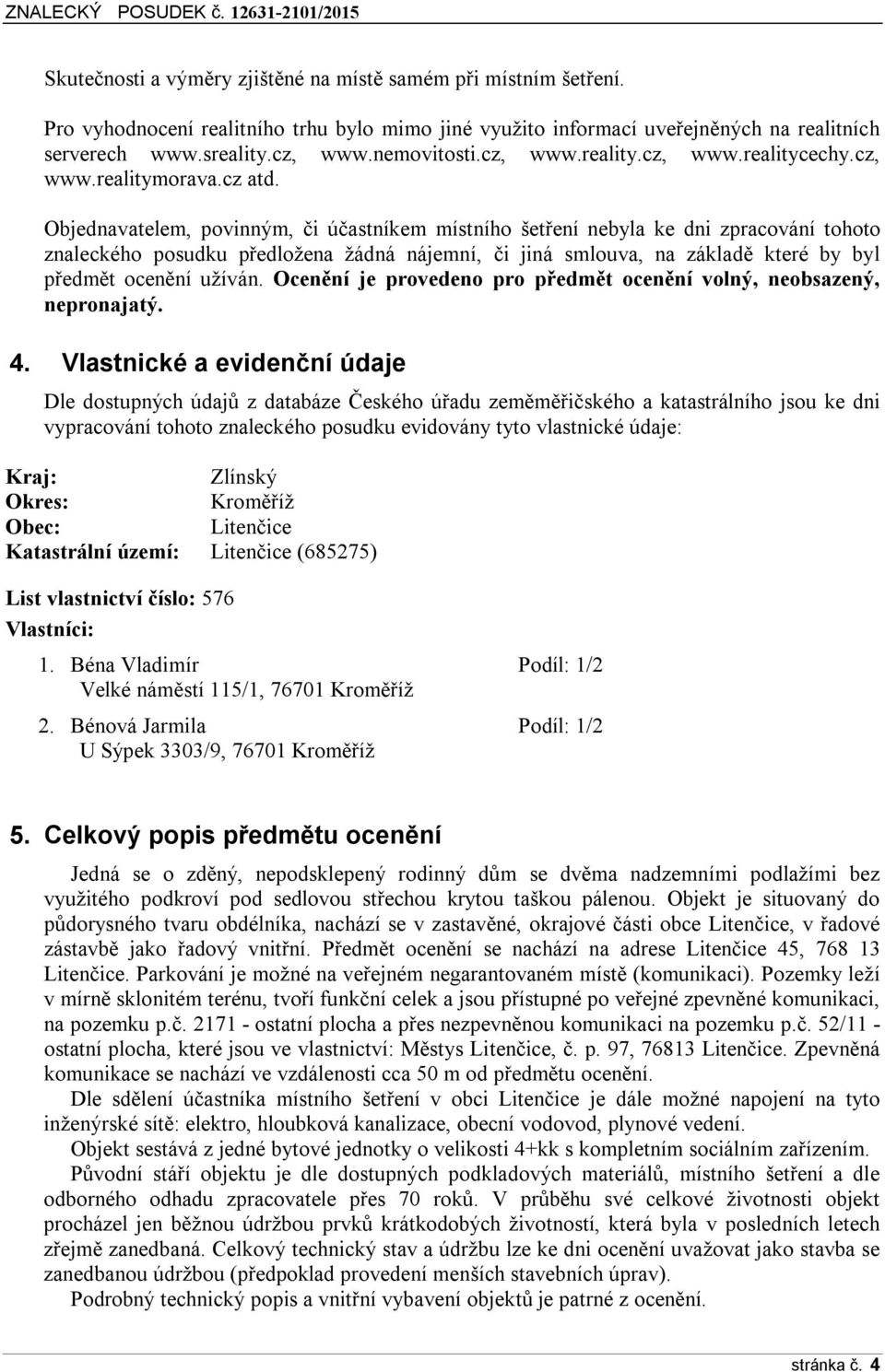 ZNALECKÝ POSUDEK č. 12631-2101/2015

Skutečnosti a výměry zjištěné na místě samém při místním šetření.

Pro vyhodnocení realitního trhu bylo mimo jiné využito informací uveřejněných na realitních serverech www.sreality.cz, www.nemovitosti.cz, www.reality.cz, www.realitycechy.cz, www.realitymorava.cz atd.

Objednavatelem, povinným, či účastníkem místního šetření nebyla ke dni zpracování tohoto znaleckého posudku předložena žádná nájemní, či jiná smlouva, na základě které by byl předmět ocenění užíván. Ocenění je provedeno pro předmět ocenění volný, neobsazený, nepronajatý.

4. Vlastnické a evidenční údaje

Dle dostupných údajů z databáze Českého úřadu zeměměřičského a katastrálního jsou ke dni vypracování tohoto znaleckého posudku evidovány tyto vlastnické údaje:

Kraj: Zlínský
Okres: Kroměříž
Obec: Litenčice
Katastrální území: Litenčice (685275)

List vlastnictví číslo: 576
Vlastníci:

1. Béna Vladimír Podíl: 1/2
Velké náměstí 115/1, 76701 Kroměříž

2. Bénová Jarmila Podíl: 1/2
U Sýpek 3303/9, 76701 Kroměříž

5. Celkový popis předmětu ocenění

Jedná se o zděný, nepodsklepený rodinný dům se dvěma nadzemními podlažími bez využitého podkroví pod sedlovou střechou krytou taškou pálenou. Objekt je situovaný do půdorysného tvaru obdélníka, nachází se v zastavěné, okrajové části obce Litenčice, v řadové zástavbě jako řadový vnitřní. Předmět ocenění se nachází na adrese Litenčice 45, 768 13 Litenčice. Parkování je možné na veřejném negarantovaném místě (komunikaci). Pozemky leží v mírně sklonitém terénu, tvoří funkční celek a jsou přístupné po veřejné zpevněné komunikaci, na pozemku p.č. 2171 - ostatní plocha a přes nezpevněnou komunikaci na pozemku p.č. 52/11 - ostatní plocha, které jsou ve vlastnictví: Městys Litenčice, č. p. 97, 76813 Litenčice. Zpevněná komunikace se nachází ve vzdálenosti cca 50 m od předmětu ocenění.

Dle sdělení účastníka místního šetření v obci Litenčice je dále možné napojení na tyto inženýrské sítě: elektro, hloubková kanalizace, obecní vodovod, plynové vedení.

Objekt sestává z jedné bytové jednotky o velikosti 4+kk s kompletním sociálním zařízením.

Původní stáří objektu je dle dostupných podkladových materiálů, místního šetření a dle odborného odhadu zpracovatele přes 70 roků. V průběhu své celkové životnosti objekt procházel jen běžnou údržbou prvků krátkodobých životností, která byla v posledních letech zřejmě zanedbaná. Celkový technický stav a údržbu lze ke dni ocenění uvažovat jako stavba se zanedbanou údržbou (předpoklad provedení menších stavebních úprav).

Podrobný technický popis a vnitřní vybavení objektů je patrné z ocenění.

stránka č. 4